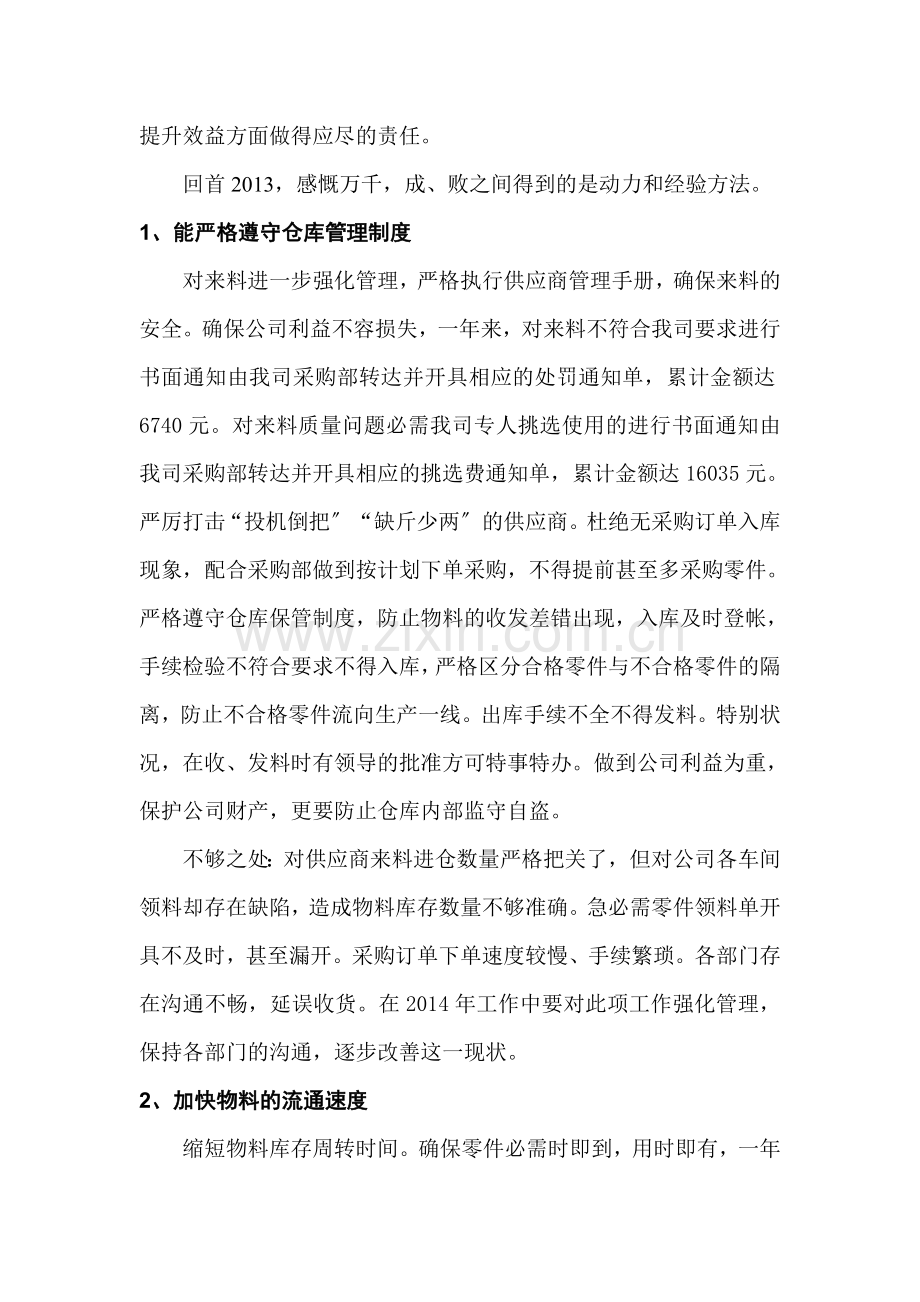 提升效益方面做得应尽的责任。

回首2013，感慨万千，成、败之间得到的是动力和经验方法。

1、能严格遵守仓库管理制度

对来料进一步强化管理，严格执行供应商管理手册，确保来料的安全。确保公司利益不容损失，一年来，对来料不符合我司要求进行书面通知由我司采购部转达并开具相应的处罚通知单，累计金额达6740元。对来料质量问题必需我司专人挑选使用的进行书面通知由我司采购部转达并开具相应的挑选费通知单，累计金额达16035元。严厉打击“投机倒把”“缺斤少两”的供应商。杜绝无采购订单入库现象，配合采购部做到按计划下单采购，不得提前甚至多采购零件。严格遵守仓库保管制度，防止物料的收发差错出现，入库及时登帐，手续检验不符合要求不得入库，严格区分合格零件与不合格零件的隔离，防止不合格零件流向生产一线。出库手续不全不得发料。特别状况，在收、发料时有领导的批准方可特事特办。做到公司利益为重，保护公司财产，更要防止仓库内部监守自盗。

不够之处：对供应商来料进仓数量严格把关了，但对公司各车间领料却存在缺陷，造成物料库存数量不够准确。急必需零件领料单开具不及时，甚至漏开。采购订单下单速度较慢、手续繁琐。各部门存在沟通不畅，延误收货。在2014年工作中要对此项工作强化管理，保持各部门的沟通，逐步改善这一现状。

2、加快物料的流通速度

缩短物料库存周转时间。确保零件必需时即到，用时即有，一年

www.zixin.com.cn